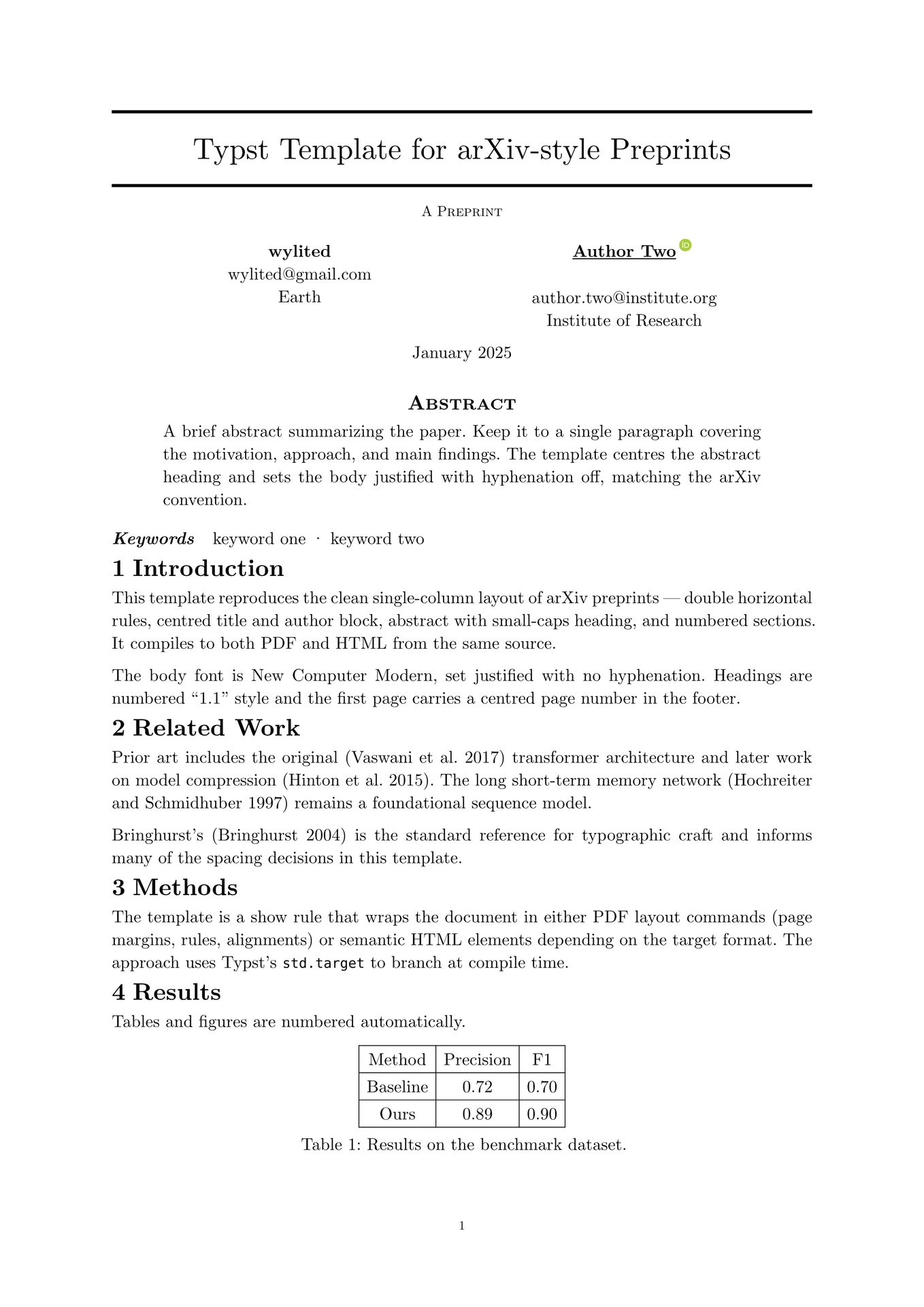 Typst Template for arXiv-style Preprints

A Preprint

wylited
wylited@gmail.com
Earth

Author Two
author.two@institute.org
Institute of Research

January 2025

Abstract

A brief abstract summarizing the paper. Keep it to a single paragraph covering the motivation, approach, and main findings. The template centres the abstract heading and sets the body justified with hyphenation off, matching the arXiv convention.

Keywords keyword one · keyword two

1 Introduction

This template reproduces the clean single-column layout of arXiv preprints — double horizontal rules, centred title and author block, abstract with small-caps heading, and numbered sections. It compiles to both PDF and HTML from the same source.

The body font is New Computer Modern, set justified with no hyphenation. Headings are numbered "1.1" style and the first page carries a centred page number in the footer.

2 Related Work

Prior art includes the original (Vaswani et al. 2017) transformer architecture and later work on model compression (Hinton et al. 2015). The long short-term memory network (Hochreiter and Schmidhuber 1997) remains a foundational sequence model.

Bringhurst's (Bringhurst 2004) is the standard reference for typographic craft and informs many of the spacing decisions in this template.

3 Methods

The template is a show rule that wraps the document in either PDF layout commands (page margins, rules, alignments) or semantic HTML elements depending on the target format. The approach uses Typst's std.target to branch at compile time.

4 Results

Tables and figures are numbered automatically.

| Method | Precision | F1 |
|---|---|---|
| Baseline | 0.72 | 0.70 |
| Ours | 0.89 | 0.90 |

Table 1: Results on the benchmark dataset.

1